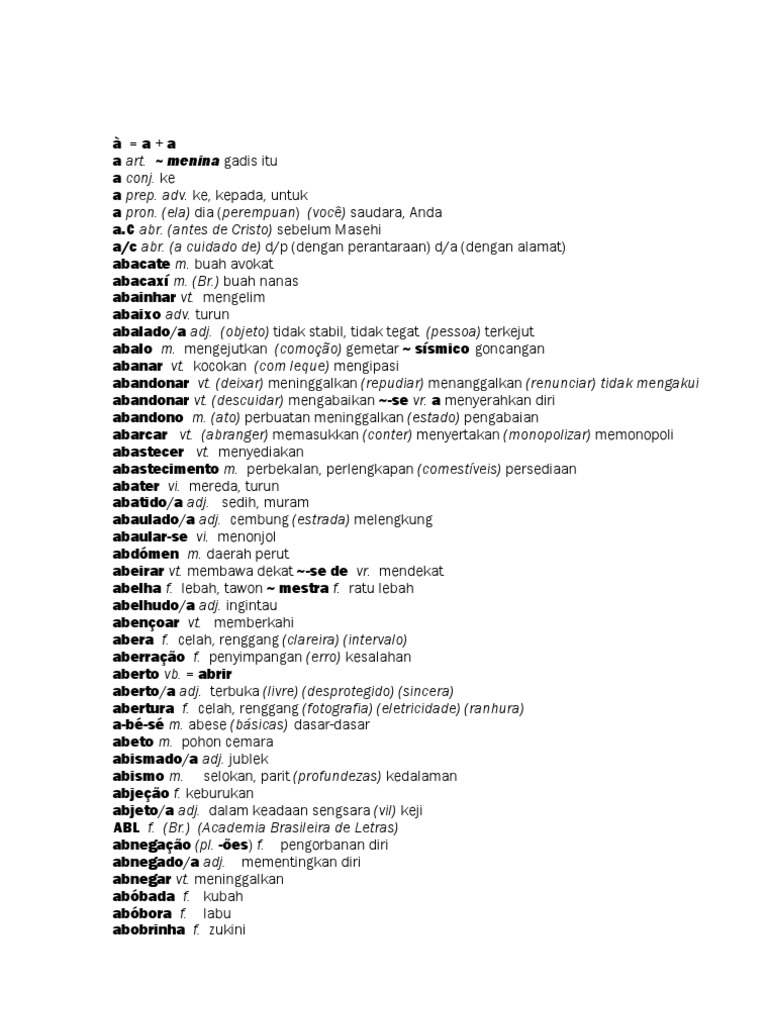 à = a + a
a art. ~ menina gadis itu
a conj. ke
a prep. adv. ke, kepada, untuk
a pron. (ela) dia (perempuan) (você) saudara, Anda
a.C abr. (antes de Cristo) sebelum Masehi
a/c abr. (a cuidado de) d/p (dengan perantaraan) d/a (dengan alamat)
abacate m. buah avokat
abacaxí m. (Br.) buah nanas
abainhar vt. mengelim
abaixo adv. turun
abalado/a adj. (objeto) tidak stabil, tidak tegat (pessoa) terkejut
abalo m. mengejutkan (comoção) gemetar ~ sísmico goncangan
abanar vt. kocokan (com leque) mengipasi
abandonar vt. (deixar) meninggalkan (repudiar) menanggalkan (renunciar) tidak mengakui
abandonar vt. (descuidar) mengabaikan ~-se vr. a menyerahkan diri
abandono m. (ato) perbuatan meninggalkan (estado) pengabaian
abarcar vt. (abranger) memasukkan (conter) menyertakan (monopolizar) memonopoli
abastecer vt. menyediakan
abastecimento m. perbekalan, perlengkapan (comestíveis) persediaan
abater vi. mereda, turun
abatido/a adj. sedih, muram
abaulado/a adj. cembung (estrada) melengkung
abaular-se vi. menonjol
abdómen m. daerah perut
abeirar vt. membawa dekat ~-se de vr. mendekat
abelha f. lebah, tawon ~ mestra f. ratu lebah
abelhudo/a adj. ingintau
abençoar vt. memberkahi
abera f. celah, renggang (clareira) (intervalo)
aberração f. penyimpangan (erro) kesalahan
aberto vb. = abrir
aberto/a adj. terbuka (livre) (desprotegido) (sincera)
abertura f. celah, renggang (fotografia) (eletricidade) (ranhura)
a-bé-sé m. abese (básicas) dasar-dasar
abeto m. pohon cemara
abismado/a adj. jublek
abismo m. selokan, parit (profundezas) kedalaman
abjeção f. keburukan
abjeto/a adj. dalam keadaan sengsara (vil) keji
ABL f. (Br.) (Academia Brasileira de Letras)
abnegação (pl. -ões) f. pengorbanan diri
abnegado/a adj. mementingkan diri
abnegar vt. meninggalkan
abóbada f. kubah
abóbora f. labu
abobrinha f. zukini